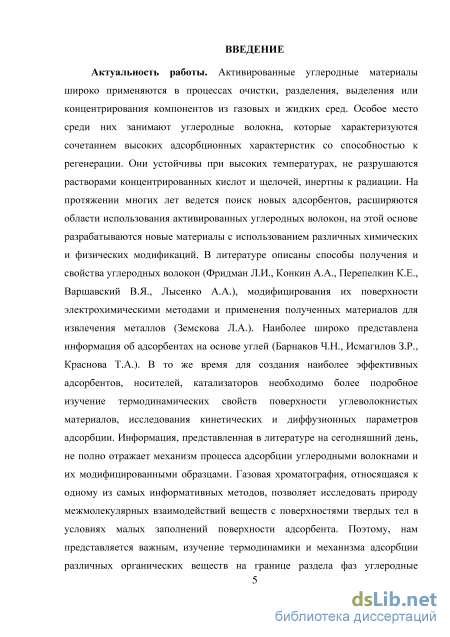 ВВЕДЕНИЕ

Актуальность работы. Активированные углеродные материалы широко применяются в процессах очистки, разделения, выделения или концентрирования компонентов из газовых и жидких сред. Особое место среди них занимают углеродные волокна, которые характеризуются сочетанием высоких адсорбционных характеристик со способностью к регенерации. Они устойчивы при высоких температурах, не разрушаются растворами концентрированных кислот и щелочей, инертны к радиации. На протяжении многих лет ведется поиск новых адсорбентов, расширяются области использования активированных углеродных волокон, на этой основе разрабатываются новые материалы с использованием различных химических и физических модификаций. В литературе описаны способы получения и свойства углеродных волокон (Фридман Л.И., Конкин А.А., Перепелкин К.Е., Варшавский В.Я., Лысенко А.А.), модифицирования их поверхности электрохимическими методами и применения полученных материалов для извлечения металлов (Земскова Л.А.). Наиболее широко представлена информация об адсорбентах на основе углей (Барнаков Ч.Н., Исмагилов З.Р., Краснова Т.А.). В то же время для создания наиболее эффективных адсорбентов, носителей, катализаторов необходимо более подробное изучение термодинамических свойств поверхности углеволокнистых материалов, исследования кинетических и диффузионных параметров адсорбции. Информация, представленная в литературе на сегодняшний день, не полно отражает механизм процесса адсорбции углеродными волокнами и их модифицированными образцами. Газовая хроматография, относящаяся к одному из самых информативных методов, позволяет исследовать природу межмолекулярных взаимодействий веществ с поверхностями твердых тел в условиях малых заполнений поверхности адсорбента. Поэтому, нам представляется важным, изучение термодинамики и механизма адсорбции различных органических веществ на границе раздела фаз углеродные

5

dsLib.net
библиотека диссертаций